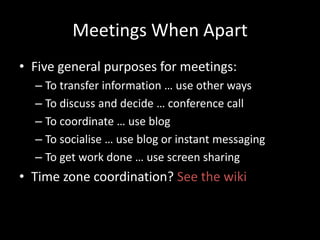 Meetings When Apart

• Five general purposes for meetings:
– To transfer information … use other ways
– To discuss and decide … conference call
– To coordinate … use blog
– To socialise … use blog or instant messaging
– To get work done … use screen sharing
• Time zone coordination? See the wiki